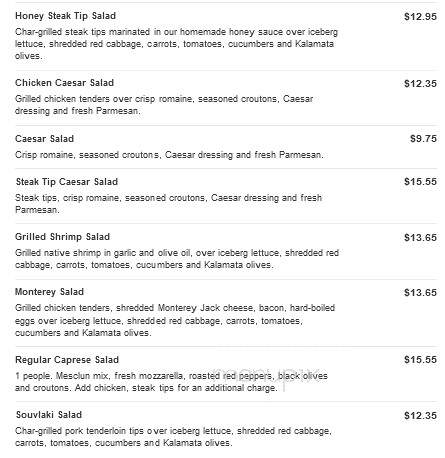 Honey Steak Tip Salad
$12.95
Char-grilled steak tips marinated in our homemade honey sauce over iceberg lettuce, shredded red cabbage, carrots, tomatoes, cucumbers and Kalamata olives.

Chicken Caesar Salad
$12.35
Grilled chicken tenders over crisp romaine, seasoned croutons, Caesar dressing and fresh Parmesan.

Caesar Salad
$9.75
Crisp romaine, seasoned croutons, Caesar dressing and fresh Parmesan.

Steak Tip Caesar Salad
$15.55
Steak tips, crisp romaine, seasoned croutons, Caesar dressing and fresh Parmesan.

Grilled Shrimp Salad
$13.65
Grilled native shrimp in garlic and olive oil, over iceberg lettuce, shredded red cabbage, carrots, tomatoes, cucumbers and Kalamata olives.

Monterey Salad
$13.65
Grilled chicken tenders, shredded Monterey Jack cheese, bacon, hard-boiled eggs over iceberg lettuce, shredded red cabbage, carrots, tomatoes, cucumbers and Kalamata olives.

Regular Caprese Salad
$15.55
1 people. Mesclun mix, fresh mozzarella, roasted red peppers, black olives and croutons. Add chicken, steak tips for an additional charge.

Souvlaki Salad
$12.35
Char-grilled pork tenderloin tips over iceberg lettuce, shredded red cabbage, carrots, tomatoes, cucumbers and Kalamata olives.